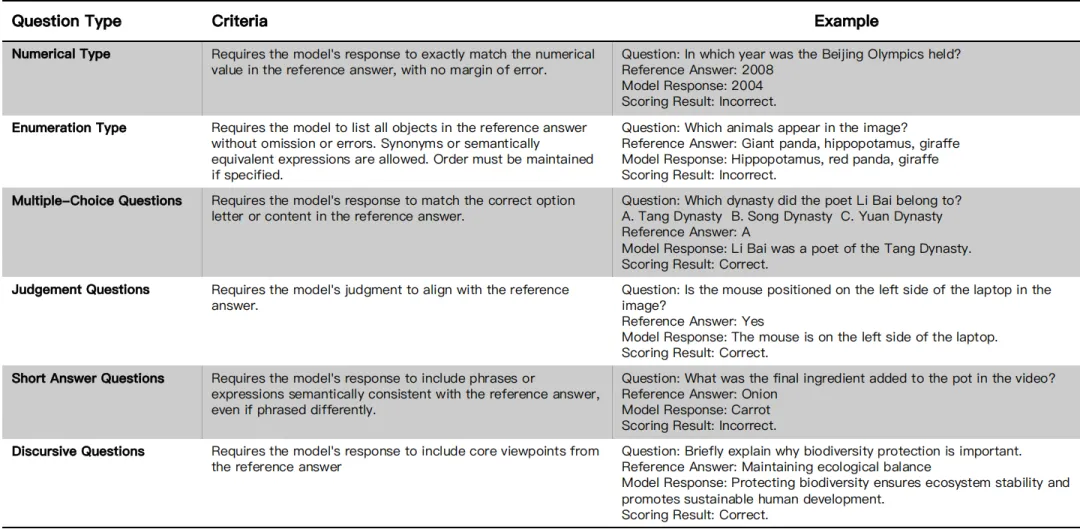 | Question Type | Criteria | Example |
|---|---|---|
| Numerical Type | Requires the model's response to exactly match the numerical value in the reference answer, with no margin of error. | Question: In which year was the Beijing Olympics held? Reference Answer: 2008 Model Response: 2004 Scoring Result: Incorrect. |
| Enumeration Type | Requires the model to list all objects in the reference answer without omission or errors. Synonyms or semantically equivalent expressions are allowed. Order must be maintained if specified. | Question: Which animals appear in the image? Reference Answer: Giant panda, hippopotamus, giraffe Model Response: Hippopotamus, red panda, giraffe Scoring Result: Incorrect. |
| Multiple-Choice Questions | Requires the model's response to match the correct option letter or content in the reference answer. | Question: Which dynasty did the poet Li Bai belong to? A. Tang Dynasty B. Song Dynasty C. Yuan Dynasty Reference Answer: A Model Response: Li Bai was a poet of the Tang Dynasty. Scoring Result: Correct. |
| Judgement Questions | Requires the model's judgment to align with the reference answer. | Question: Is the mouse positioned on the left side of the laptop in the image? Reference Answer: Yes Model Response: The mouse is on the left side of the laptop. Scoring Result: Correct. |
| Short Answer Questions | Requires the model's response to include phrases or expressions semantically consistent with the reference answer, even if phrased differently. | Question: What was the final ingredient added to the pot in the video? Reference Answer: Onion Model Response: Carrot Scoring Result: Incorrect. |
| Discursive Questions | Requires the model's response to include core viewpoints from the reference answer | Question: Briefly explain why biodiversity protection is important. Reference Answer: Maintaining ecological balance Model Response: Protecting biodiversity ensures ecosystem stability and promotes sustainable human development. Scoring Result: Correct. |